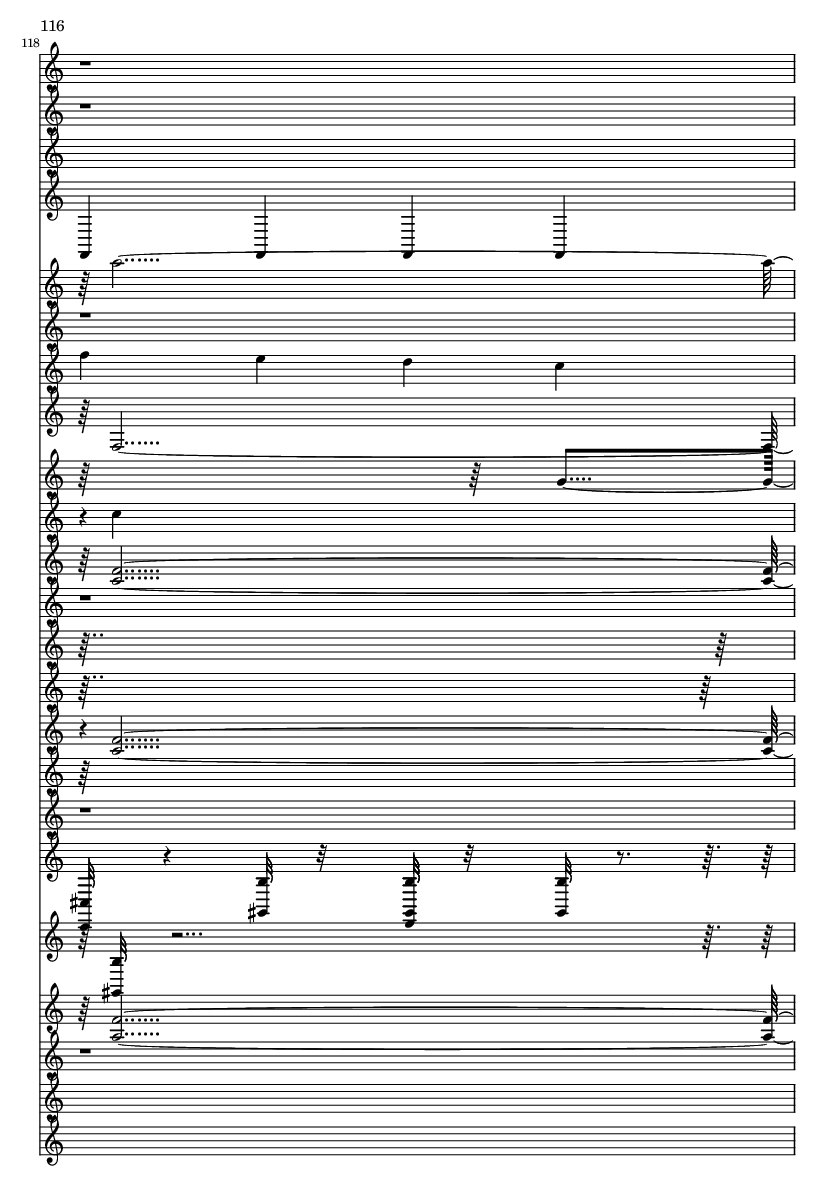 116

118